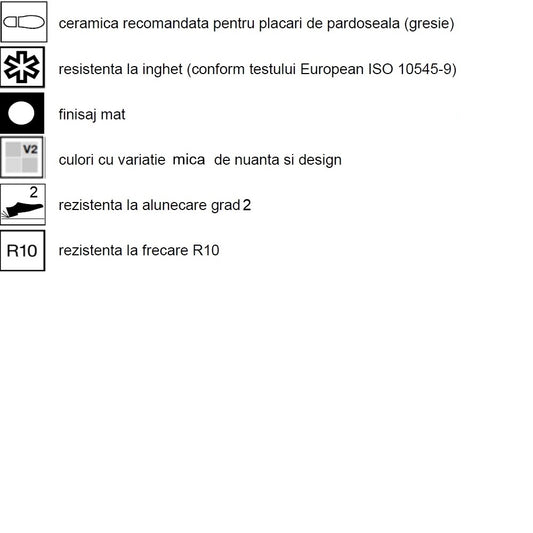 ceramica recomandata pentru placari de pardoseala (gresie)

resistenta la inghet (conform testului European ISO 10545-9)

finisaj mat

V2

culori cu variatie mica de nuanta si design

2

rezistenta la alunecare grad 2

R10

rezistenta la frecare R10